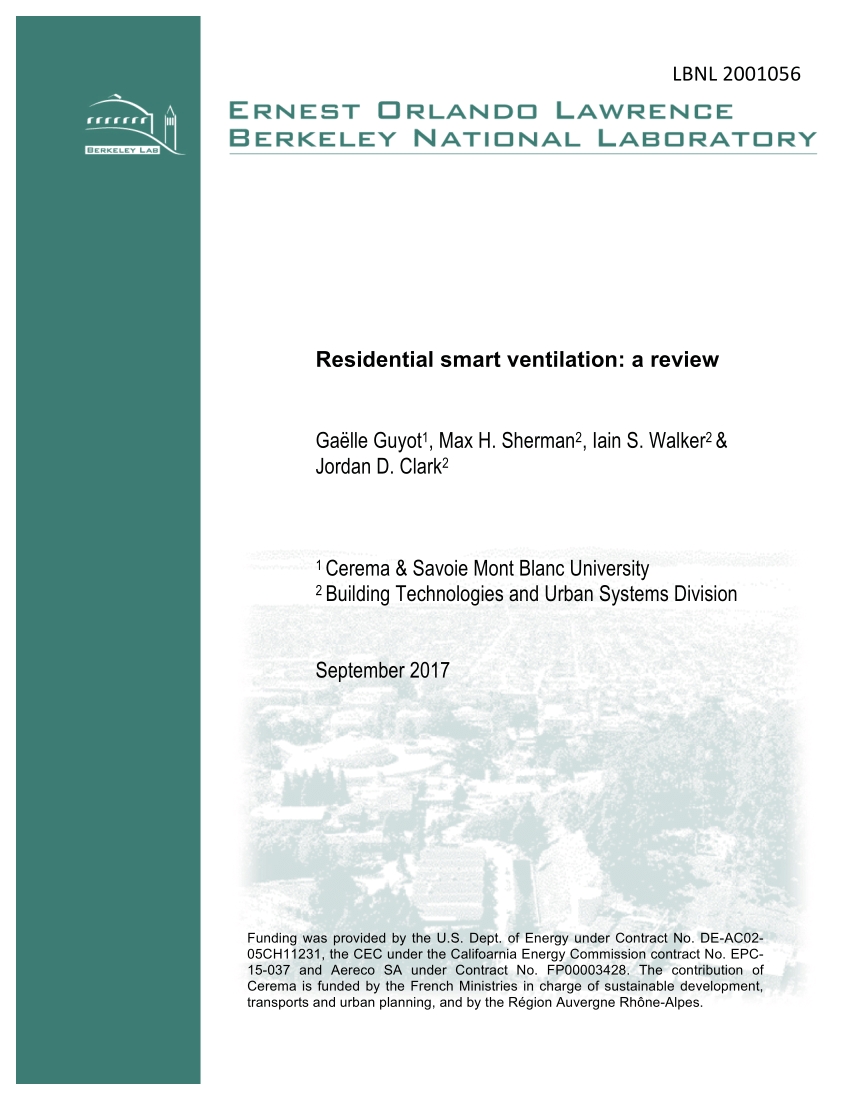 LBNL 2001056

BERKELEY LAB

ERNEST ORLANDO LAWRENCE
BERKELEY NATIONAL LABORATORY

Residential smart ventilation: a review

Gaëlle Guyot$^1$, Max H. Sherman$^2$, Iain S. Walker$^2$ & Jordan D. Clark$^2$

$^1$ Cerema & Savoie Mont Blanc University
$^2$ Building Technologies and Urban Systems Division

September 2017

Funding was provided by the U.S. Dept. of Energy under Contract No. DE-AC02-05CH11231, the CEC under the Califoarnia Energy Commission contract No. EPC-15-037 and Aereco SA under Contract No. FP00003428. The contribution of Cerema is funded by the French Ministries in charge of sustainable development, transports and urban planning, and by the Région Auvergne Rhône-Alpes.